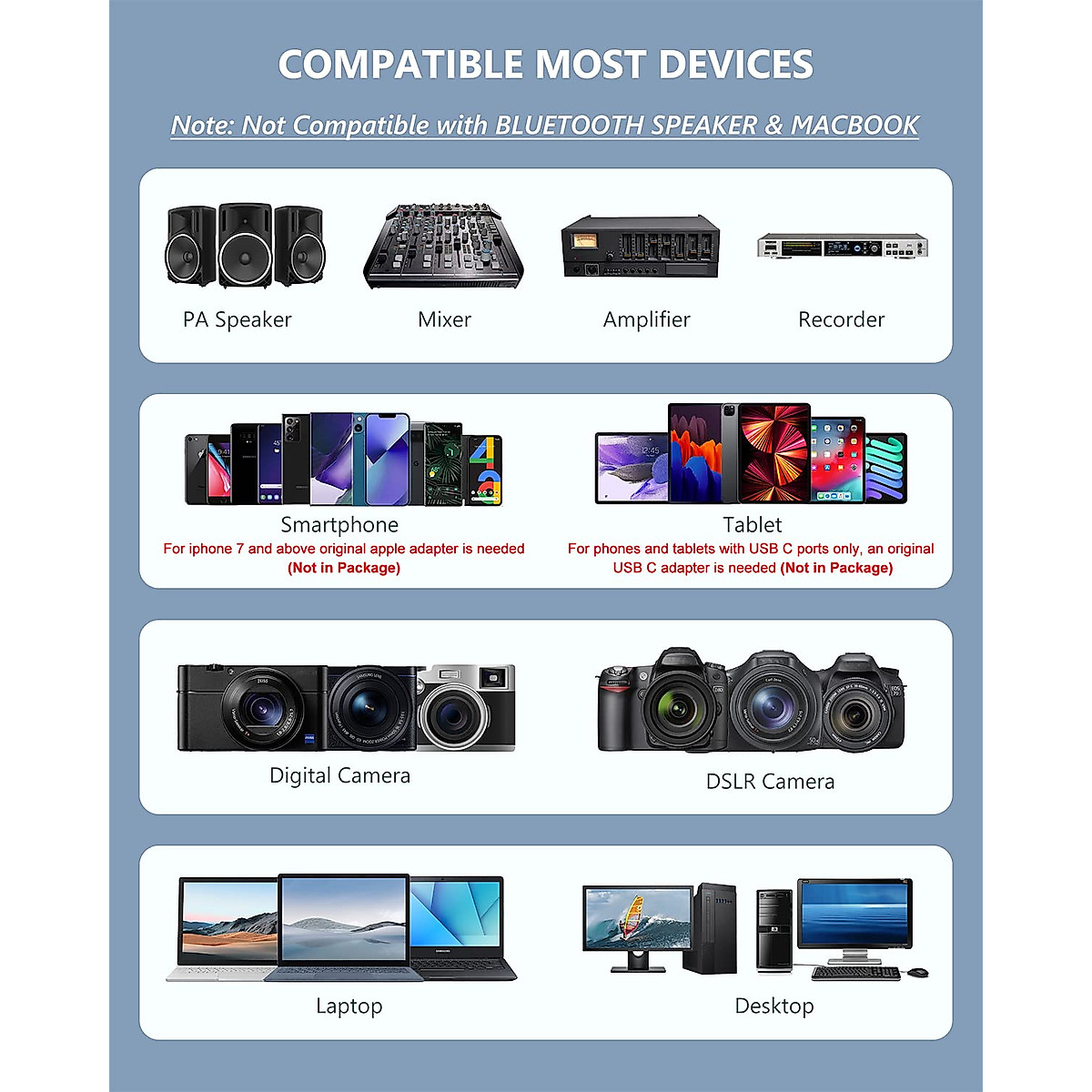 COMPATIBLE MOST DEVICES

Note: Not Compatible with BLUETOOTH SPEAKER & MACBOOK

PA Speaker

Mixer

Amplifier

Recorder

Smartphone
For iphone 7 and above original apple adapter is needed (Not in Package)

Tablet
For phones and tablets with USB C ports only, an original USB C adapter is needed (Not in Package)

Digital Camera

DSLR Camera

Laptop

Desktop